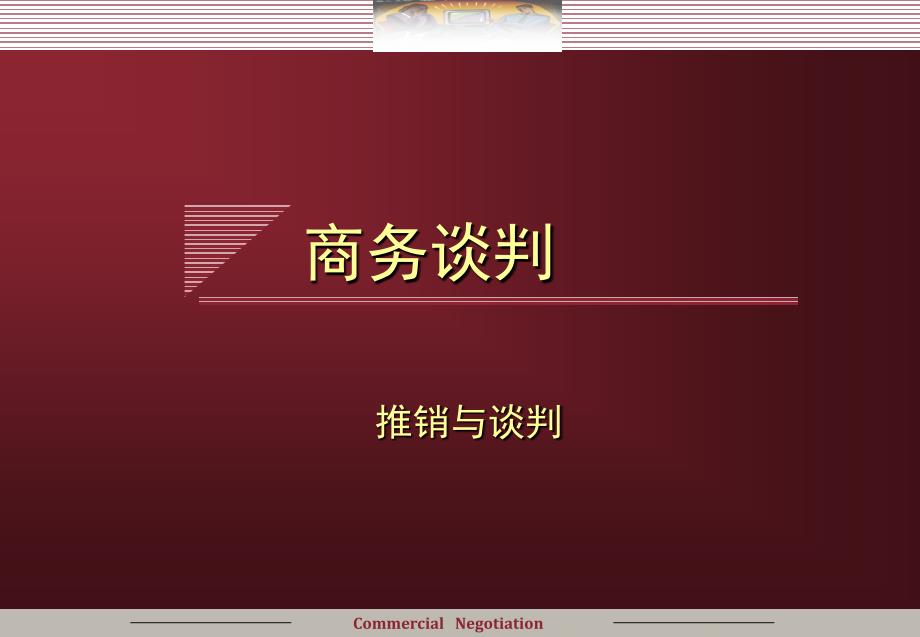 商务谈判

推销与谈判

Commercial Negotiation